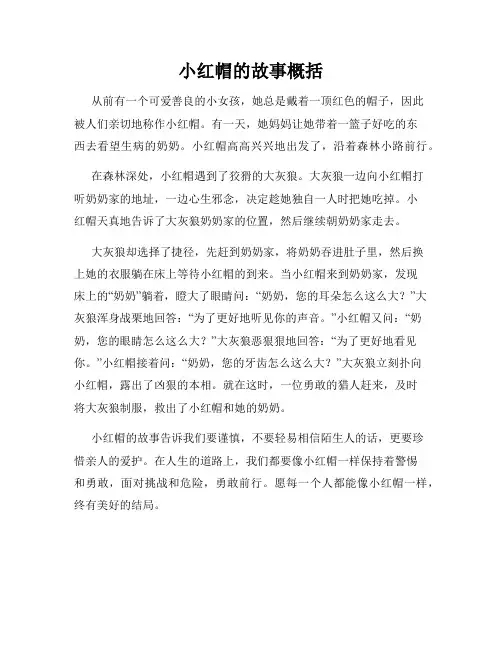 小红帽的故事概括

从前有一个可爱善良的小女孩，她总是戴着一顶红色的帽子，因此被人们亲切地称作小红帽。有一天，她妈妈让她带着一篮子好吃的东西去看望生病的奶奶。小红帽高高兴兴地出发了，沿着森林小路前行。

在森林深处，小红帽遇到了狡猾的大灰狼。大灰狼一边向小红帽打听奶奶家的地址，一边心生邪念，决定趁她独自一人时把她吃掉。小红帽天真地告诉了大灰狼奶奶家的位置，然后继续朝奶奶家走去。

大灰狼却选择了捷径，先赶到奶奶家，将奶奶吞进肚子里，然后换上她的衣服躺在床上等待小红帽的到来。当小红帽来到奶奶家，发现床上的“奶奶”躺着，瞪大了眼睛问：“奶奶，您的耳朵怎么这么大？”大灰狼浑身战栗地回答：“为了更好地听见你的声音。”小红帽又问：“奶奶，您的眼睛怎么这么大？”大灰狼恶狠狠地回答：“为了更好地看见你。”小红帽接着问：“奶奶，您的牙齿怎么这么大？”大灰狼立刻扑向小红帽，露出了凶狠的本相。就在这时，一位勇敢的猎人赶来，及时将大灰狼制服，救出了小红帽和她的奶奶。

小红帽的故事告诉我们要谨慎，不要轻易相信陌生人的话，更要珍惜亲人的爱护。在人生的道路上，我们都要像小红帽一样保持着警惕和勇敢，面对挑战和危险，勇敢前行。愿每一个人都能像小红帽一样，终有美好的结局。